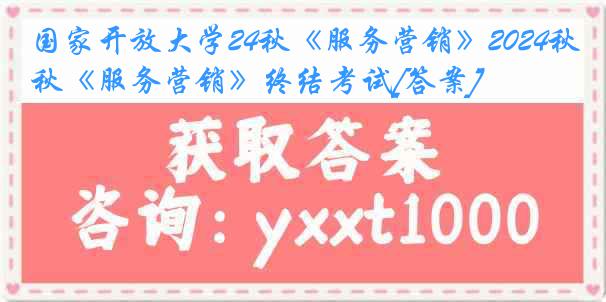 国家开放大学24秋《服务营销》2024秋秋《服务营销》终结考试[答案]

获取答案

咨询：yxxt1000